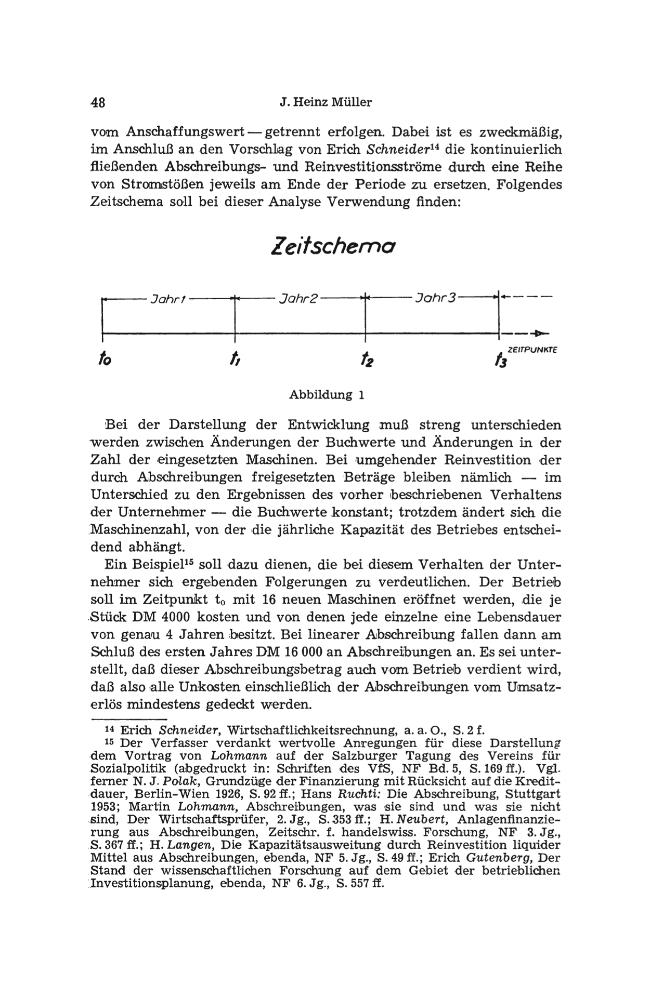 48 J. Heinz Müller

vom Anschaffungswert — getrennt erfolgen. Dabei ist es zweckmäßig, im Anschluß an den Vorschlag von Erich Schneider$^{14}$ die kontinuierlich fließenden Abschreibungs- und Reinvestitionsströme durch eine Reihe von Stromstößen jeweils am Ende der Periode zu ersetzen. Folgendes Zeitschema soll bei dieser Analyse Verwendung finden:

Zeitschema

Jahr 1

Jahr 2

Jahr 3

$t_0$

$t_1$

$t_2$

$t_3$

ZEITPUNKTE

Abbildung 1

Bei der Darstellung der Entwicklung muß streng unterschieden werden zwischen Änderungen der Buchwerte und Änderungen in der Zahl der eingesetzten Maschinen. Bei umgehender Reinvestition der durch Abschreibungen freigesetzten Beträge bleiben nämlich — im Unterschied zu den Ergebnissen des vorher beschriebenen Verhaltens der Unternehmer — die Buchwerte konstant; trotzdem ändert sich die Maschinenzahl, von der die jährliche Kapazität des Betriebes entscheidend abhängt.

Ein Beispiel$^{15}$ soll dazu dienen, die bei diesem Verhalten der Unternehmer sich ergebenden Folgerungen zu verdeutlichen. Der Betrieb soll im Zeitpunkt $t_0$ mit 16 neuen Maschinen eröffnet werden, die je Stück DM 4000 kosten und von denen jede einzelne eine Lebensdauer von genau 4 Jahren besitzt. Bei linearer Abschreibung fallen dann am Schluß des ersten Jahres DM 16 000 an Abschreibungen an. Es sei unterstellt, daß dieser Abschreibungsbetrag auch vom Betrieb verdient wird, daß also alle Unkosten einschließlich der Abschreibungen vom Umsatzerlös mindestens gedeckt werden.

$^{14}$ Erich Schneider, Wirtschaftlichkeitsrechnung, a. a. O., S. 2 f.

$^{15}$ Der Verfasser verdankt wertvolle Anregungen für diese Darstellung dem Vortrag von Lohmann auf der Salzburger Tagung des Vereins für Sozialpolitik (abgedruckt in: Schriften des VfS, NF Bd. 5, S. 169 ff.). Vgl. ferner N. J. Polak, Grundzüge der Finanzierung mit Rücksicht auf die Kreditdauer, Berlin-Wien 1926, S. 92 ff.; Hans Ruchti: Die Abschreibung, Stuttgart 1953; Martin Lohmann, Abschreibungen, was sie sind und was sie nicht sind, Der Wirtschaftsprüfer, 2. Jg., S. 353 ff.; H. Neubert, Anlagenfinanzierung aus Abschreibungen, Zeitschr. f. handelswiss. Forschung, NF 3. Jg., S. 367 ff.; H. Langen, Die Kapazitätsausweitung durch Reinvestition liquider Mittel aus Abschreibungen, ebenda, NF 5. Jg., S. 49 ff.; Erich Gutenberg, Der Stand der wissenschaftlichen Forschung auf dem Gebiet der betrieblichen Investitionsplanung, ebenda, NF 6. Jg., S. 557 ff.